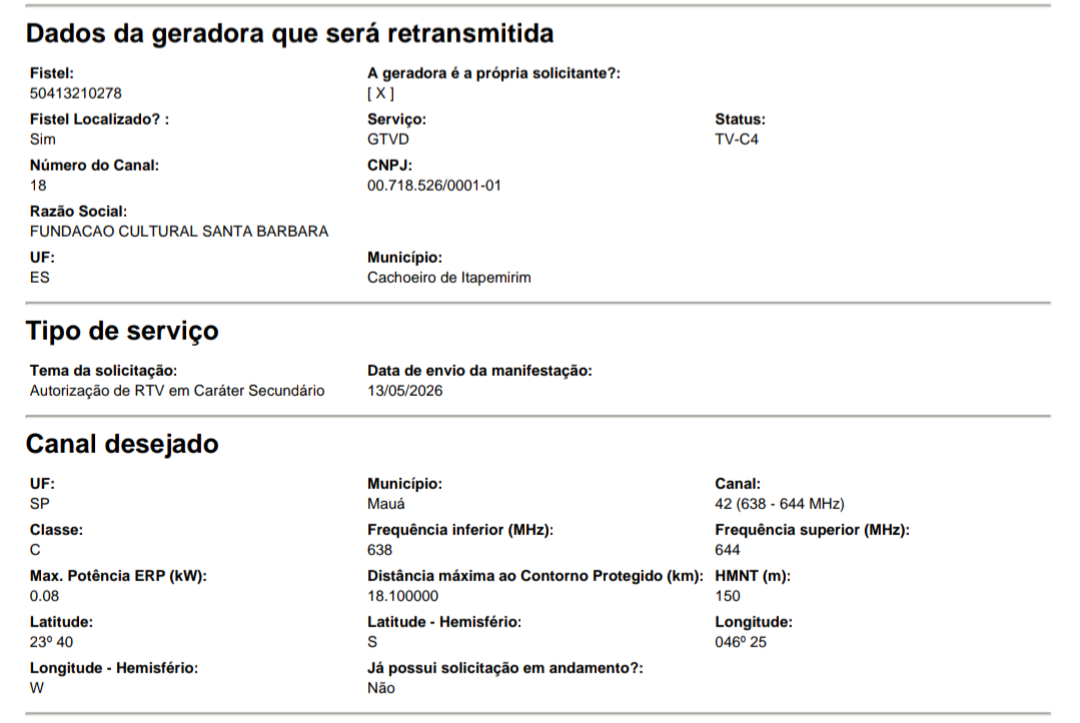 Dados da geradora que será retransmitida

Fistel:
50413210278

A geradora é a própria solicitante?:
[ X ]

Fistel Localizado? :
Sim

Serviço:
GTVD

Status:
TV-C4

Número do Canal:
18

CNPJ:
00.718.526/0001-01

Razão Social:
FUNDACAO CULTURAL SANTA BARBARA

UF:
ES

Município:
Cachoeiro de Itapemirim

Tipo de serviço

Tema da solicitação:
Autorização de RTV em Caráter Secundário

Data de envio da manifestação:
13/05/2026

Canal desejado

UF:
SP

Município:
Mauá

Canal:
42 (638 - 644 MHz)

Classe:
C

Frequência inferior (MHz):
638

Frequência superior (MHz):
644

Max. Potência ERP (kW):
0.08

Distância máxima ao Contorno Protegido (km):
18.100000

HMNT (m):
150

Latitude:
23º 40

Latitude - Hemisfério:
S

Longitude:
046º 25

Longitude - Hemisfério:
W

Já possui solicitação em andamento?:
Não